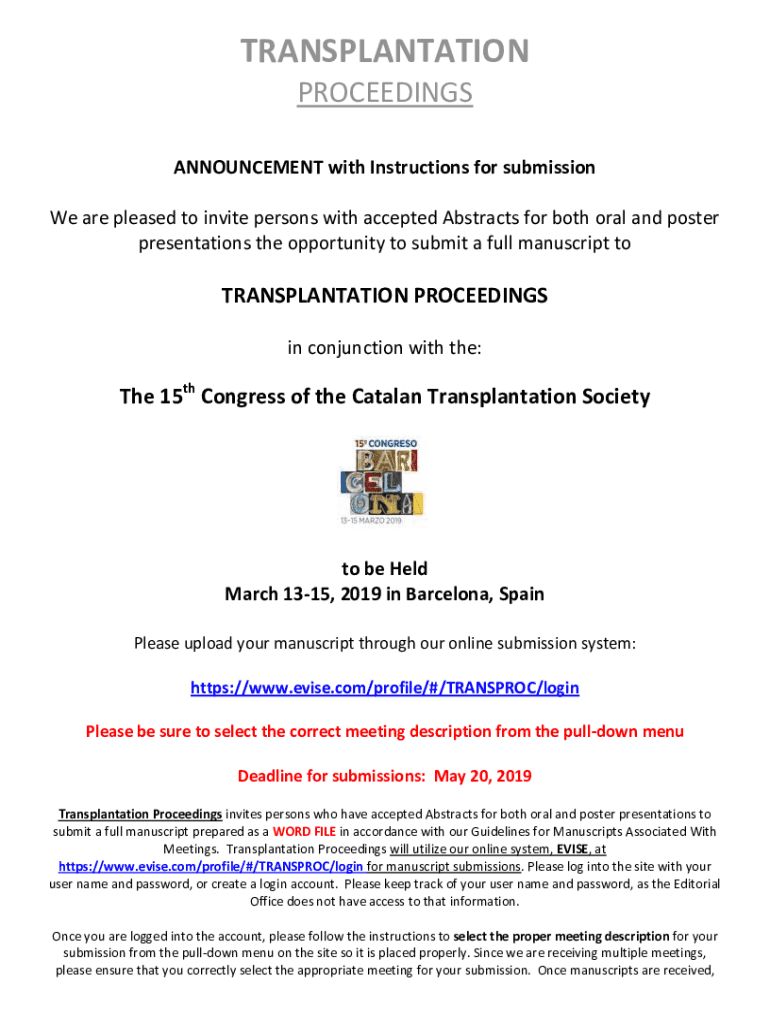 TRANSPLANTATION
PROCEEDINGS

ANNOUNCEMENT with Instructions for submission

We are pleased to invite persons with accepted Abstracts for both oral and poster presentations the opportunity to submit a full manuscript to

TRANSPLANTATION PROCEEDINGS

in conjunction with the:

The 15$^{th}$ Congress of the Catalan Transplantation Society

15º CONGRESO
BAR
CEL
ONA
13-15 MARZO 2019

to be Held
March 13-15, 2019 in Barcelona, Spain

Please upload your manuscript through our online submission system:

https://www.evise.com/profile/#/TRANSPROC/login

Please be sure to select the correct meeting description from the pull-down menu

Deadline for submissions: May 20, 2019

Transplantation Proceedings invites persons who have accepted Abstracts for both oral and poster presentations to submit a full manuscript prepared as a WORD FILE in accordance with our Guidelines for Manuscripts Associated With Meetings. Transplantation Proceedings will utilize our online system, EVISE, at https://www.evise.com/profile/#/TRANSPROC/login for manuscript submissions. Please log into the site with your user name and password, or create a login account. Please keep track of your user name and password, as the Editorial Office does not have access to that information.

Once you are logged into the account, please follow the instructions to select the proper meeting description for your submission from the pull-down menu on the site so it is placed properly. Since we are receiving multiple meetings, please ensure that you correctly select the appropriate meeting for your submission. Once manuscripts are received,